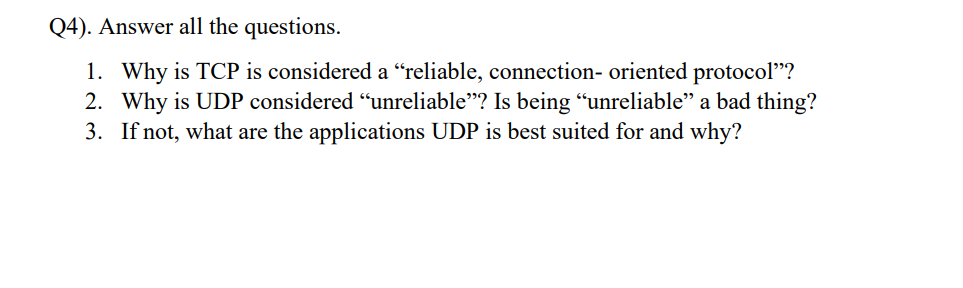 Q4). Answer all the questions.

1. Why is TCP is considered a “reliable, connection- oriented protocol”?
2. Why is UDP considered “unreliable”? Is being “unreliable” a bad thing?
3. If not, what are the applications UDP is best suited for and why?